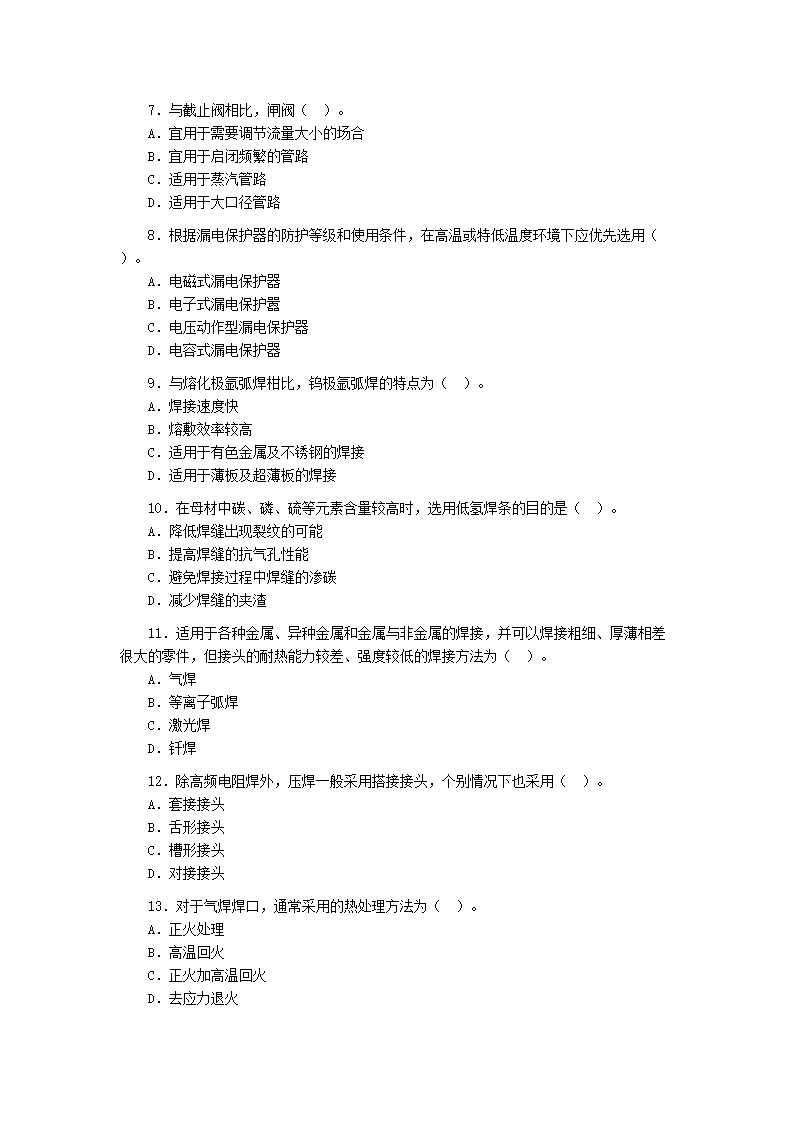 7．与截止阀相比，闸阀（ ）。
A．宜用于需要调节流量大小的场合
B．宜用于启闭频繁的管路
C．适用于蒸汽管路
D．适用于大口径管路

8．根据漏电保护器的防护等级和使用条件，在高温或特低温度环境下应优先选用（ ）。
A．电磁式漏电保护器
B．电子式漏电保护器
C．电压动作型漏电保护器
D．电容式漏电保护器

9．与熔化极氩弧焊相比，钨极氩弧焊的特点为（ ）。
A．焊接速度快
B．熔敷效率较高
C．适用于有色金属及不锈钢的焊接
D．适用于薄板及超薄板的焊接

10．在母材中碳、磷、硫等元素含量较高时，选用低氢焊条的目的是（ ）。
A．降低焊缝出现裂纹的可能
B．提高焊缝的抗气孔性能
C．避免焊接过程中焊缝的渗碳
D．减少焊缝的夹渣

11．适用于各种金属、异种金属和金属与非金属的焊接，并可以焊接粗细、厚薄相差很大的零件，但接头的耐热能力较差、强度较低的焊接方法为（ ）。
A．气焊
B．等离子弧焊
C．激光焊
D．钎焊

12．除高频电阻焊外，压焊一般采用搭接接头，个别情况下也采用（ ）。
A．套接接头
B．舌形接头
C．槽形接头
D．对接接头

13．对于气焊焊口，通常采用的热处理方法为（ ）。
A．正火处理
B．高温回火
C．正火加高温回火
D．去应力退火